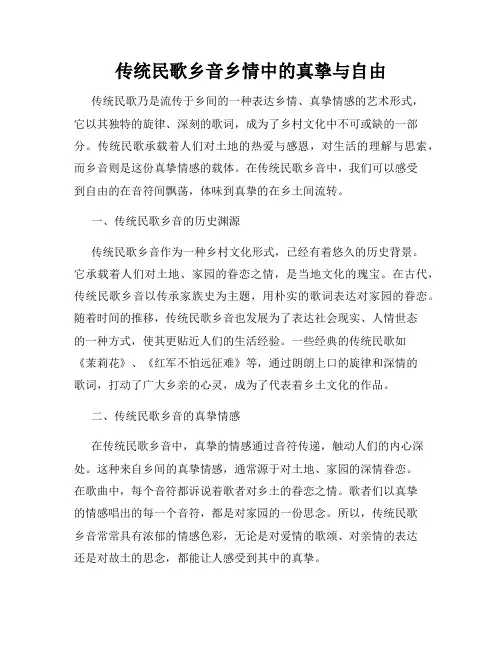 传统民歌乡音乡情中的真挚与自由

传统民歌乃是流传于乡间的一种表达乡情、真挚情感的艺术形式，它以其独特的旋律、深刻的歌词，成为了乡村文化中不可或缺的一部分。传统民歌承载着人们对土地的热爱与感恩，对生活的理解与思索，而乡音则是这份真挚情感的载体。在传统民歌乡音中，我们可以感受到自由的在音符间飘荡，体味到真挚的在乡土间流转。

一、传统民歌乡音的历史渊源

传统民歌乡音作为一种乡村文化形式，已经有着悠久的历史背景。它承载着人们对土地、家园的眷恋之情，是当地文化的瑰宝。在古代，传统民歌乡音以传承家族史为主题，用朴实的歌词表达对家园的眷恋。随着时间的推移，传统民歌乡音也发展为了表达社会现实、人情世态的一种方式，使其更贴近人们的生活经验。一些经典的传统民歌如《茉莉花》、《红军不怕远征难》等，通过朗朗上口的旋律和深情的歌词，打动了广大乡亲的心灵，成为了代表着乡土文化的作品。

二、传统民歌乡音的真挚情感

在传统民歌乡音中，真挚的情感通过音符传递，触动人们的内心深处。这种来自乡间的真挚情感，通常源于对土地、家园的深情眷恋。在歌曲中，每个音符都诉说着歌者对乡土的眷恋之情。歌者们以真挚的情感唱出的每一个音符，都是对家园的一份思念。所以，传统民歌乡音常常具有浓郁的情感色彩，无论是对爱情的歌颂、对亲情的表达还是对故土的思念，都能让人感受到其中的真挚。